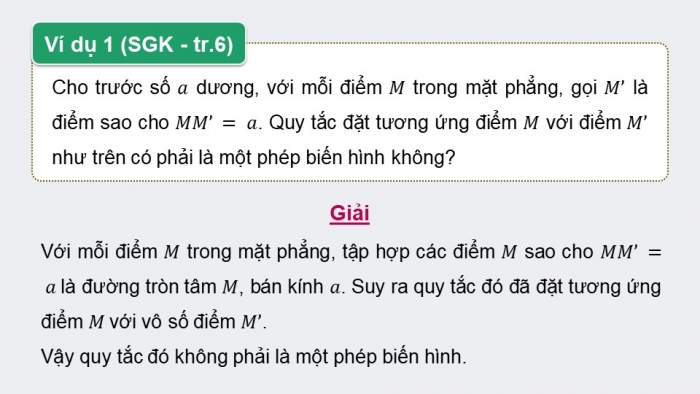 Ví dụ 1 (SGK - tr.6)

Cho trước số $a$ dương, với mỗi điểm $M$ trong mặt phẳng, gọi $M'$ là điểm sao cho $MM' = a$. Quy tắc đặt tương ứng điểm $M$ với điểm $M'$ như trên có phải là một phép biến hình không?

Giải

Với mỗi điểm $M$ trong mặt phẳng, tập hợp các điểm $M$ sao cho $MM' = a$ là đường tròn tâm $M$, bán kính $a$. Suy ra quy tắc đó đã đặt tương ứng điểm $M$ với vô số điểm $M'$.

Vậy quy tắc đó không phải là một phép biến hình.